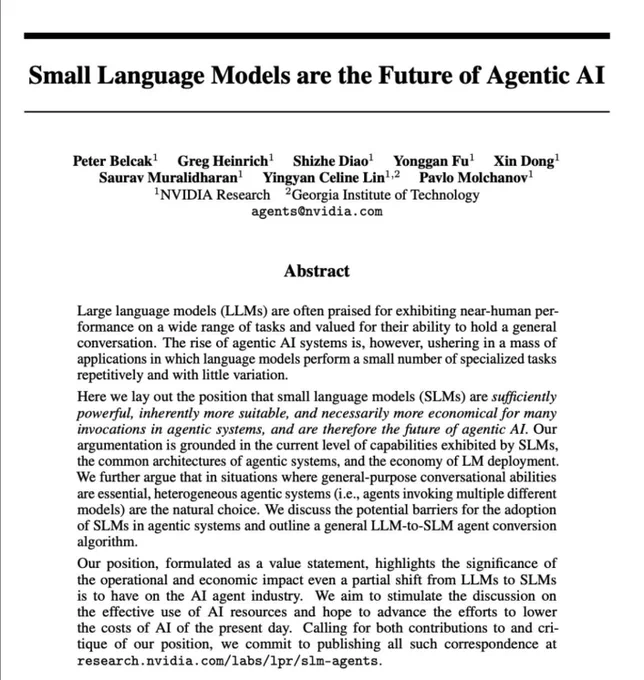 Small Language Models are the Future of Agentic AI

Peter Belcak$^1$ Greg Heinrich$^1$ Shizhe Diao$^1$ Yonggan Fu$^1$ Xin Dong$^1$
Saurav Muralidharan$^1$ Yingyan Celine Lin$^{1,2}$ Pavlo Molchanov$^1$
$^1$NVIDIA Research $^2$Georgia Institute of Technology
agents@nvidia.com

Abstract

Large language models (LLMs) are often praised for exhibiting near-human performance on a wide range of tasks and valued for their ability to hold a general conversation. The rise of agentic AI systems is, however, ushering in a mass of applications in which language models perform a small number of specialized tasks repetitively and with little variation.

Here we lay out the position that small language models (SLMs) are sufficiently powerful, inherently more suitable, and necessarily more economical for many invocations in agentic systems, and are therefore the future of agentic AI. Our argumentation is grounded in the current level of capabilities exhibited by SLMs, the common architectures of agentic systems, and the economy of LM deployment. We further argue that in situations where general-purpose conversational abilities are essential, heterogeneous agentic systems (i.e., agents invoking multiple different models) are the natural choice. We discuss the potential barriers for the adoption of SLMs in agentic systems and outline a general LLM-to-SLM agent conversion algorithm.

Our position, formulated as a value statement, highlights the significance of the operational and economic impact even a partial shift from LLMs to SLMs is to have on the AI agent industry. We aim to stimulate the discussion on the effective use of AI resources and hope to advance the efforts to lower the costs of AI of the present day. Calling for both contributions to and critique of our position, we commit to publishing all such correspondence at research.nvidia.com/labs/lpr/slm-agents.